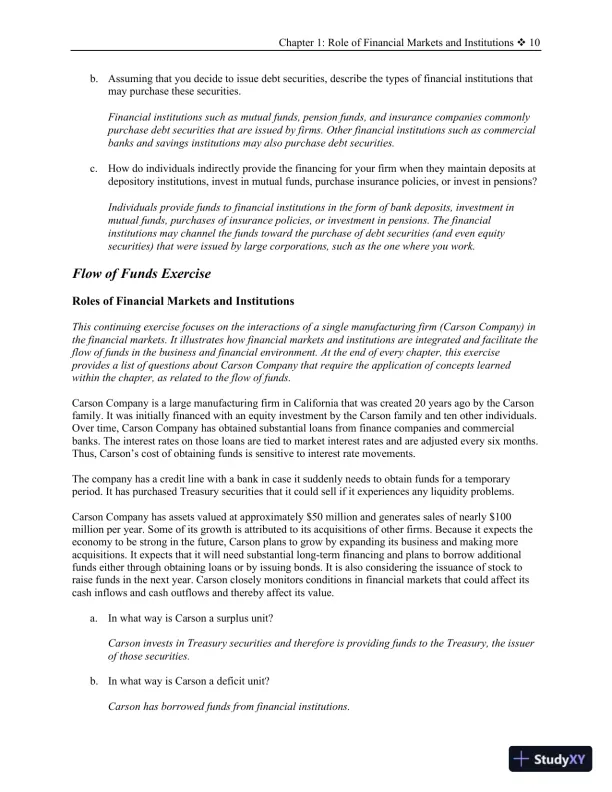 Chapter 1: Role of Financial Markets and Institutions ❖ 10

b. Assuming that you decide to issue debt securities, describe the types of financial institutions that may purchase these securities.

Financial institutions such as mutual funds, pension funds, and insurance companies commonly purchase debt securities that are issued by firms. Other financial institutions such as commercial banks and savings institutions may also purchase debt securities.

c. How do individuals indirectly provide the financing for your firm when they maintain deposits at depository institutions, invest in mutual funds, purchase insurance policies, or invest in pensions?

Individuals provide funds to financial institutions in the form of bank deposits, investment in mutual funds, purchases of insurance policies, or investment in pensions. The financial institutions may channel the funds toward the purchase of debt securities (and even equity securities) that were issued by large corporations, such as the one where you work.

Flow of Funds Exercise

Roles of Financial Markets and Institutions

This continuing exercise focuses on the interactions of a single manufacturing firm (Carson Company) in the financial markets. It illustrates how financial markets and institutions are integrated and facilitate the flow of funds in the business and financial environment. At the end of every chapter, this exercise provides a list of questions about Carson Company that require the application of concepts learned within the chapter, as related to the flow of funds.

Carson Company is a large manufacturing firm in California that was created 20 years ago by the Carson family. It was initially financed with an equity investment by the Carson family and ten other individuals. Over time, Carson Company has obtained substantial loans from finance companies and commercial banks. The interest rates on those loans are tied to market interest rates and are adjusted every six months. Thus, Carson's cost of obtaining funds is sensitive to interest rate movements.

The company has a credit line with a bank in case it suddenly needs to obtain funds for a temporary period. It has purchased Treasury securities that it could sell if it experiences any liquidity problems.

Carson Company has assets valued at approximately $50 million and generates sales of nearly $100 million per year. Some of its growth is attributed to its acquisitions of other firms. Because it expects the economy to be strong in the future, Carson plans to grow by expanding its business and making more acquisitions. It expects that it will need substantial long-term financing and plans to borrow additional funds either through obtaining loans or by issuing bonds. It is also considering the issuance of stock to raise funds in the next year. Carson closely monitors conditions in financial markets that could affect its cash inflows and cash outflows and thereby affect its value.

a. In what way is Carson a surplus unit?

Carson invests in Treasury securities and therefore is providing funds to the Treasury, the issuer of those securities.

b. In what way is Carson a deficit unit?

Carson has borrowed funds from financial institutions.

StudyXY